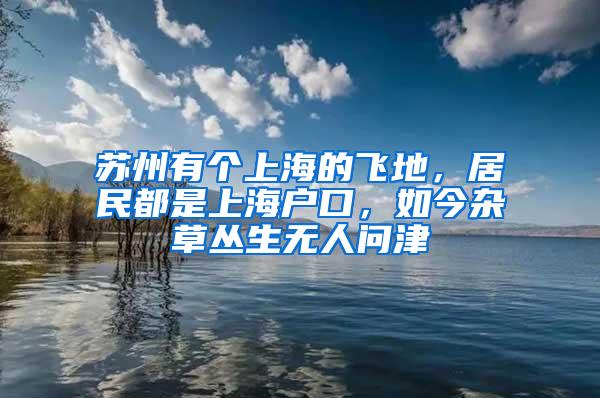 苏州有个上海的飞地，居民都是上海户口，如今杂草丛生无人问津